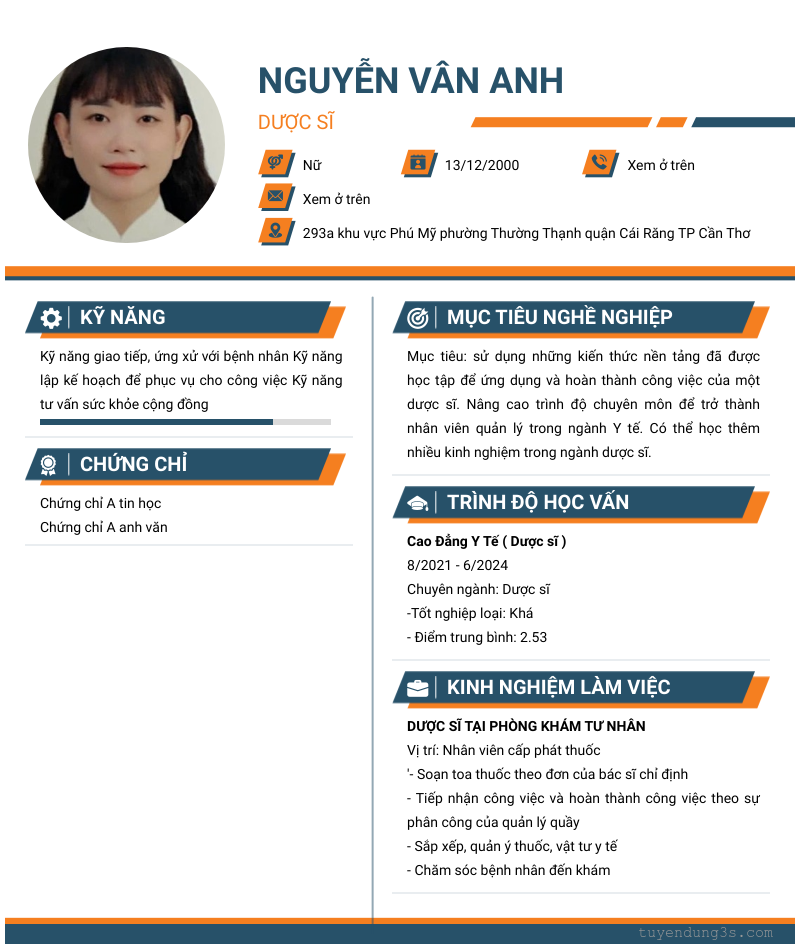 NGUYỄN VÂN ANH

DƯỢC SĨ

Nữ

13/12/2000

Xem ở trên

Xem ở trên

293a khu vực Phú Mỹ phường Thường Thạnh quận Cái Răng TP Cần Thơ

KỸ NĂNG

Kỹ năng giao tiếp, ứng xử với bệnh nhân Kỹ năng lập kế hoạch để phục vụ cho công việc Kỹ năng tư vấn sức khỏe cộng đồng

CHỨNG CHỈ

Chứng chỉ A tin học
Chứng chỉ A anh văn

MỤC TIÊU NGHỀ NGHIỆP

Mục tiêu: sử dụng những kiến thức nền tảng đã được học tập để ứng dụng và hoàn thành công việc của một dược sĩ. Nâng cao trình độ chuyên môn để trở thành nhân viên quản lý trong ngành Y tế. Có thể học thêm nhiều kinh nghiệm trong ngành dược sĩ.

TRÌNH ĐỘ HỌC VẤN

Cao Đẳng Y Tế ( Dược sĩ )
8/2021 - 6/2024
Chuyên ngành: Dược sĩ
-Tốt nghiệp loại: Khá
- Điểm trung bình: 2.53

KINH NGHIỆM LÀM VIỆC

DƯỢC SĨ TẠI PHÒNG KHÁM TƯ NHÂN
Vị trí: Nhân viên cấp phát thuốc
'- Soạn toa thuốc theo đơn của bác sĩ chỉ định
- Tiếp nhận công việc và hoàn thành công việc theo sự phân công của quản lý quầy
- Sắp xếp, quản ý thuốc, vật tư y tế
- Chăm sóc bệnh nhân đến khám

tuyendung3s.com